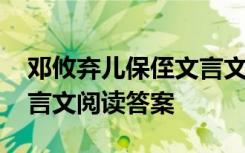 邓攸弃儿保侄文言文
言文阅读答案